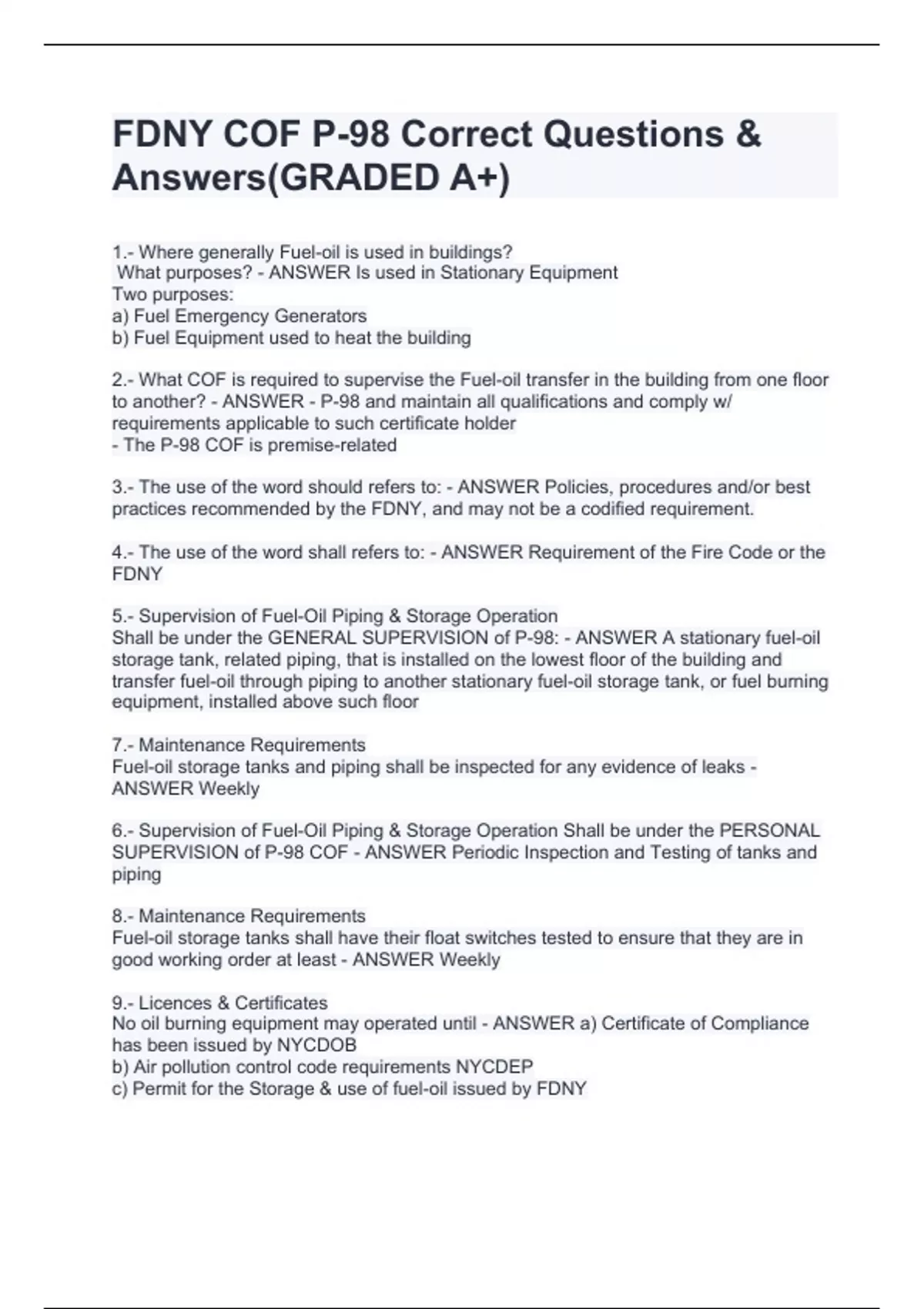 FDNY COF P-98 Correct Questions & Answers(GRADED A+)

1.- Where generally Fuel-oil is used in buildings?
What purposes? - ANSWER Is used in Stationary Equipment
Two purposes:
a) Fuel Emergency Generators
b) Fuel Equipment used to heat the building

2.- What COF is required to supervise the Fuel-oil transfer in the building from one floor to another? - ANSWER - P-98 and maintain all qualifications and comply w/ requirements applicable to such certificate holder
- The P-98 COF is premise-related

3.- The use of the word should refers to: - ANSWER Policies, procedures and/or best practices recommended by the FDNY, and may not be a codified requirement.

4.- The use of the word shall refers to: - ANSWER Requirement of the Fire Code or the FDNY

5.- Supervision of Fuel-Oil Piping & Storage Operation
Shall be under the GENERAL SUPERVISION of P-98: - ANSWER A stationary fuel-oil storage tank, related piping, that is installed on the lowest floor of the building and transfer fuel-oil through piping to another stationary fuel-oil storage tank, or fuel burning equipment, installed above such floor

7.- Maintenance Requirements
Fuel-oil storage tanks and piping shall be inspected for any evidence of leaks - ANSWER Weekly

6.- Supervision of Fuel-Oil Piping & Storage Operation Shall be under the PERSONAL SUPERVISION of P-98 COF - ANSWER Periodic Inspection and Testing of tanks and piping

8.- Maintenance Requirements
Fuel-oil storage tanks shall have their float switches tested to ensure that they are in good working order at least - ANSWER Weekly

9.- Licences & Certificates
No oil burning equipment may operated until - ANSWER a) Certificate of Compliance has been issued by NYCDOB
b) Air pollution control code requirements NYCDEP
c) Permit for the Storage & use of fuel-oil issued by FDNY